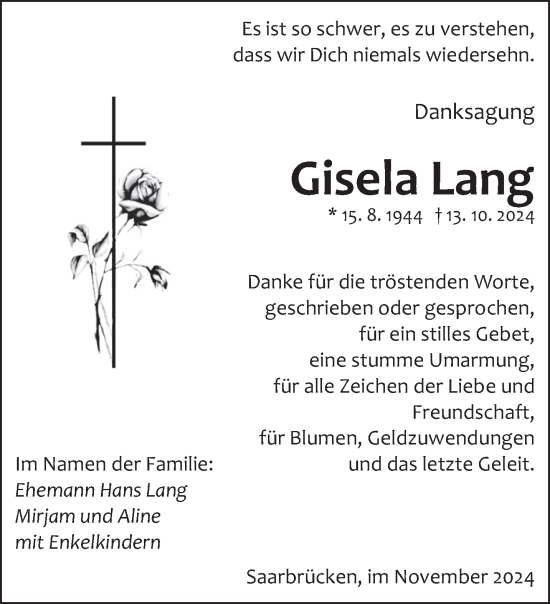 Es ist so schwer, es zu verstehen,
dass wir Dich niemals wiedersehn.

Danksagung

Gisela Lang

* 15. 8. 1944 † 13. 10. 2024

Danke für die tröstenden Worte,
geschrieben oder gesprochen,
für ein stilles Gebet,
eine stumme Umarmung,
für alle Zeichen der Liebe und
Freundschaft,
für Blumen, Geldzuwendungen
und das letzte Geleit.

Im Namen der Familie:
Ehemann Hans Lang
Mirjam und Aline
mit Enkelkindern

Saarbrücken, im November 2024